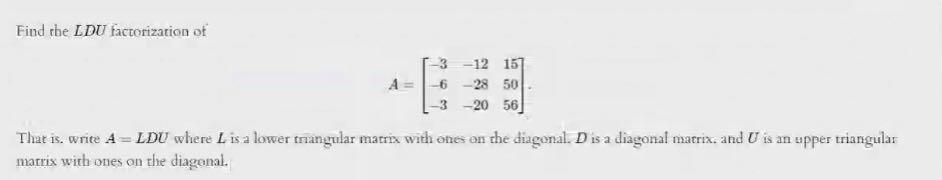 Find the $LDU$ factorization of

$$A = \begin{bmatrix} -3 & -12 & 15 \\ -6 & -28 & 50 \\ -3 & -20 & 56 \end{bmatrix}.$$

That is, write $A = LDU$ where $L$ is a lower triangular matrix with ones on the diagonal, $D$ is a diagonal matrix, and $U$ is an upper triangular matrix with ones on the diagonal.